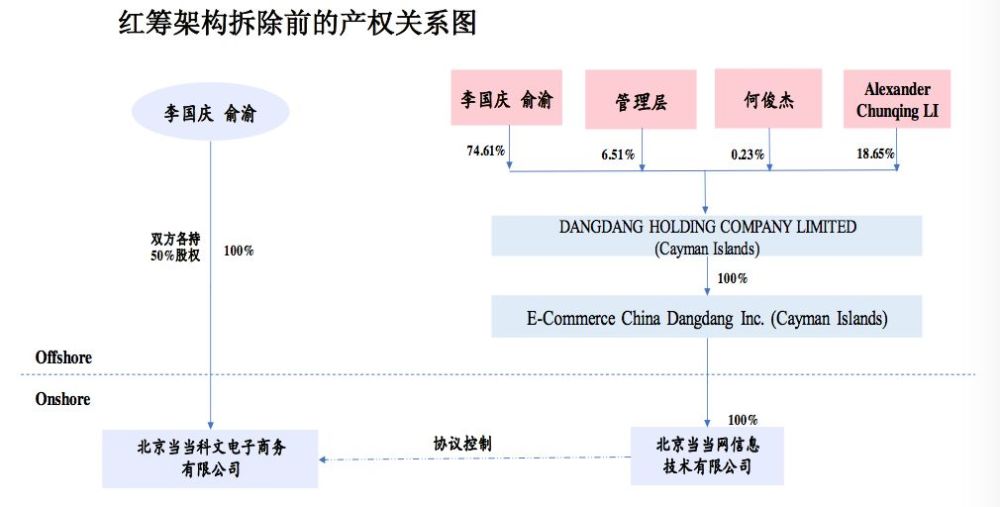 红筹架构拆除前的产权关系图

李国庆 俞渝

李国庆 俞渝

管理层

何俊杰

Alexander Chunqing LI

74.61%

6.51%

0.23%

18.65%

双方各持 50%股权

100%

DANGDANG HOLDING COMPANY LIMITED (Cayman Islands)

100%

E-Commerce China Dangdang Inc. (Cayman Islands)

Offshore

Onshore

100%

北京当当科文电子商务有限公司

协议控制

北京当当网信息技术有限公司